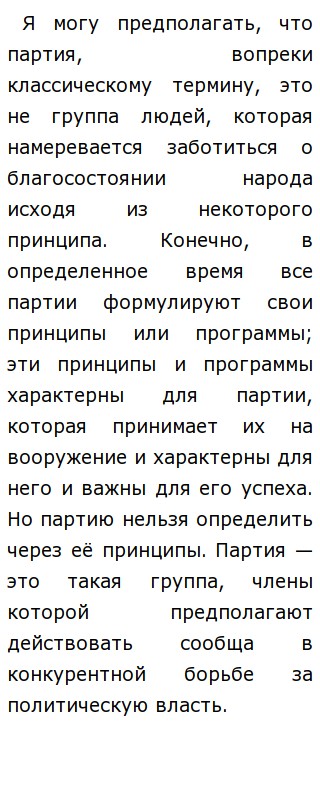 Я могу предполагать, что партия, вопреки классическому термину, это не группа людей, которая намеревается заботиться о благосостоянии народа исходя из некоторого принципа. Конечно, в определенное время все партии формулируют свои принципы или программы; эти принципы и программы характерны для партии, которая принимает их на вооружение и характерны для него и важны для его успеха. Но партию нельзя определить через её принципы. Партия — это такая группа, члены которой предполагают действовать сообща в конкурентной борьбе за политическую власть.